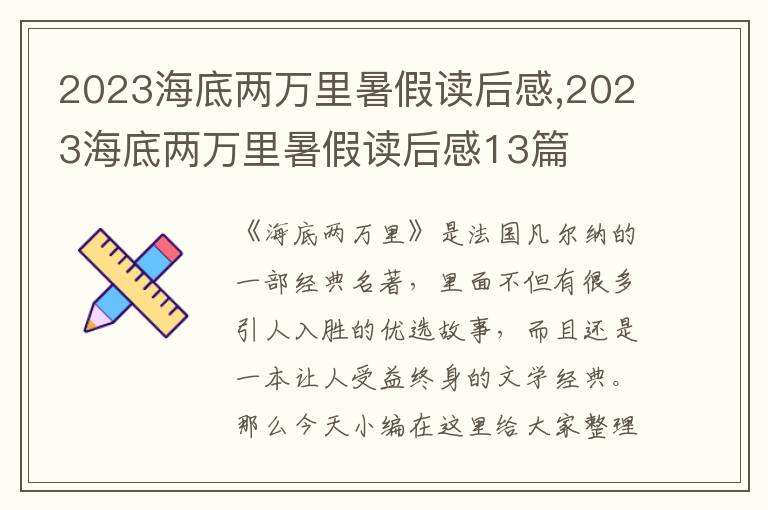 2023海底两万里暑假读后感,2023海底两万里暑假读后感13篇

《海底两万里》是法国凡尔纳的一部经典名著，里面不但有很多引人入胜的优选故事，而且还是一本让人受益终身的文学经典。那么今天小编在这里给大家整理